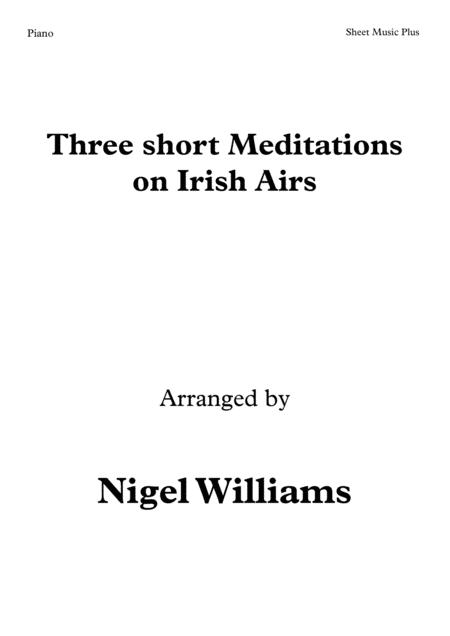 Piano

Sheet Music Plus

Three short Meditations on Irish Airs

Arranged by

Nigel Williams